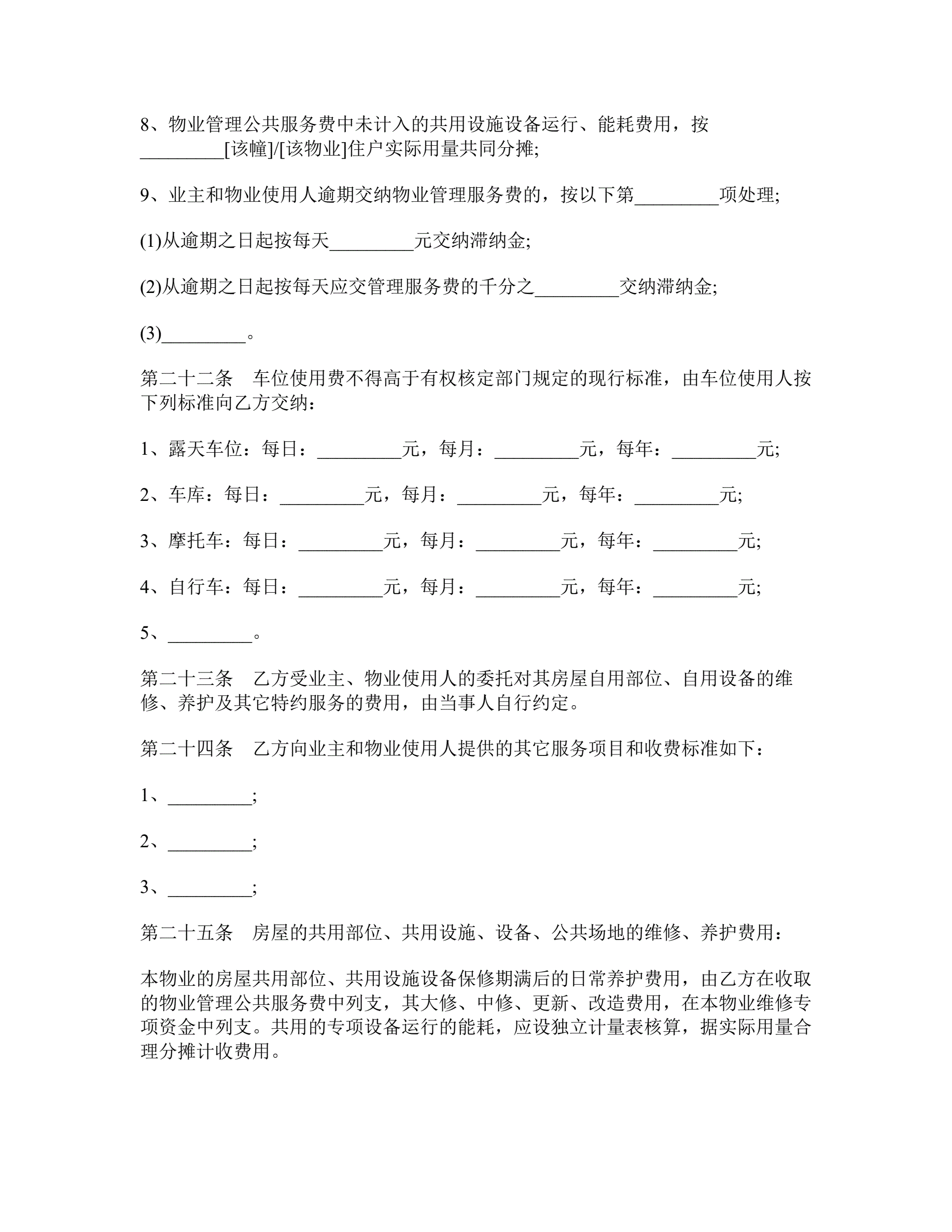 8、物业管理公共服务费中未计入的共用设施设备运行、能耗费用，按_________[该幢]/[该物业]住户实际用量共同分摊;

9、业主和物业使用人逾期交纳物业管理服务费的，按以下第_________项处理;

(1)从逾期之日起按每天_________元交纳滞纳金;

(2)从逾期之日起按每天应交管理服务费的千分之_________交纳滞纳金;

(3)_________。

第二十二条　车位使用费不得高于有权核定部门规定的现行标准，由车位使用人按下列标准向乙方交纳：

1、露天车位：每日：_________元，每月：_________元，每年：_________元;

2、车库：每日：_________元，每月：_________元，每年：_________元;

3、摩托车：每日：_________元，每月：_________元，每年：_________元;

4、自行车：每日：_________元，每月：_________元，每年：_________元;

5、_________。

第二十三条　乙方受业主、物业使用人的委托对其房屋自用部位、自用设备的维修、养护及其它特约服务的费用，由当事人自行约定。

第二十四条　乙方向业主和物业使用人提供的其它服务项目和收费标准如下：

1、_________;

2、_________;

3、_________;

第二十五条　房屋的共用部位、共用设施、设备、公共场地的维修、养护费用：

本物业的房屋共用部位、共用设施设备保修期满后的日常养护费用，由乙方在收取的物业管理公共服务费中列支，其大修、中修、更新、改造费用，在本物业维修专项资金中列支。共用的专项设备运行的能耗，应设独立计量表核算，据实际用量合理分摊计收费用。